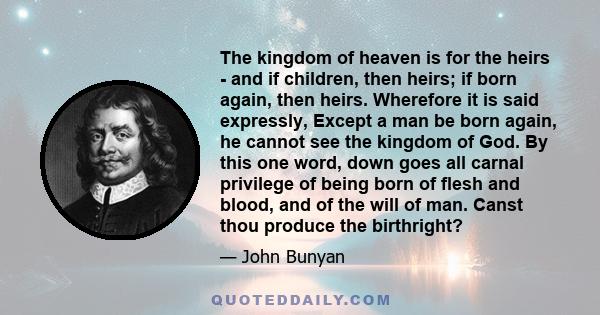 The kingdom of heaven is for the heirs - and if children, then heirs; if born again, then heirs. Wherefore it is said expressly, Except a man be born again, he cannot see the kingdom of God. By this one word, down goes all carnal privilege of being born of flesh and blood, and of the will of man. Canst thou produce the birthright?

— John Bunyan

QUOTEDDAILY.COM